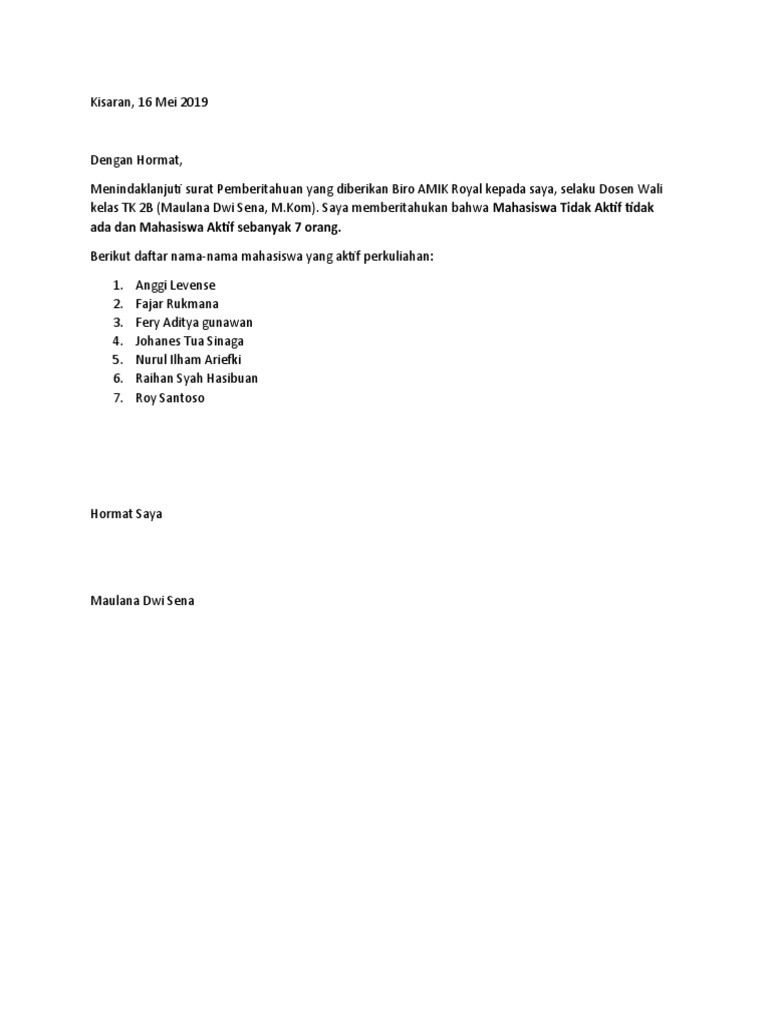 Kisaran, 16 Mei 2019

Dengan Hormat,

Menindaklanjuti surat Pemberitahuan yang diberikan Biro AMIK Royal kepada saya, selaku Dosen Wali kelas TK 2B (Maulana Dwi Sena, M.Kom). Saya memberitahukan bahwa Mahasiswa Tidak Aktif tidak ada dan Mahasiswa Aktif sebanyak 7 orang.

Berikut daftar nama-nama mahasiswa yang aktif perkuliahan:

1. Anggi Levense
2. Fajar Rukmana
3. Fery Aditya gunawan
4. Johanes Tua Sinaga
5. Nurul Ilham Ariefki
6. Raihan Syah Hasibuan
7. Roy Santoso

Hormat Saya

Maulana Dwi Sena